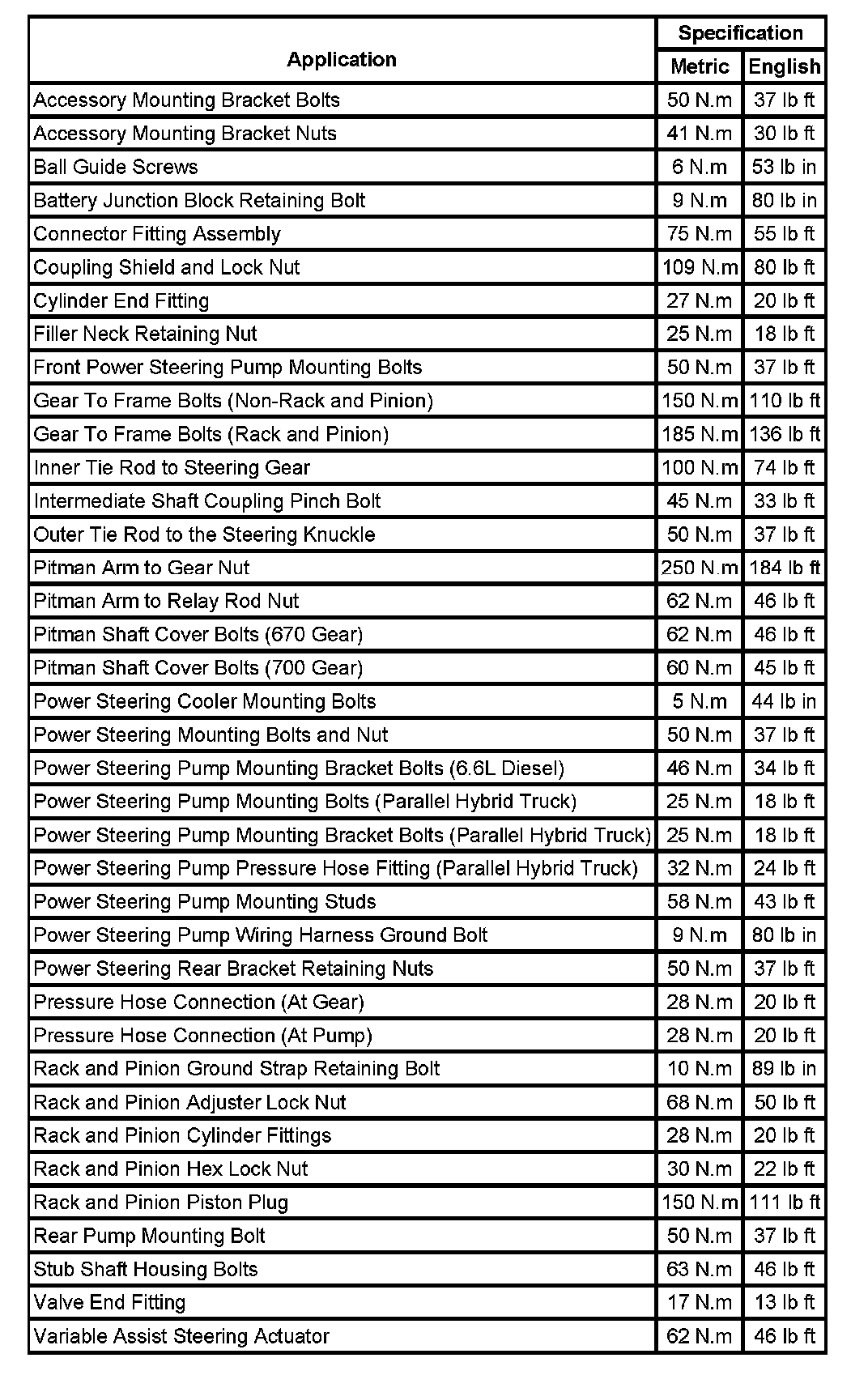 | Application | Specification Metric | Specification English |
|---|---|---|
| Accessory Mounting Bracket Bolts | 50 N.m | 37 lb ft |
| Accessory Mounting Bracket Nuts | 41 N.m | 30 lb ft |
| Ball Guide Screws | 6 N.m | 53 lb in |
| Battery Junction Block Retaining Bolt | 9 N.m | 80 lb in |
| Connector Fitting Assembly | 75 N.m | 55 lb ft |
| Coupling Shield and Lock Nut | 109 N.m | 80 lb ft |
| Cylinder End Fitting | 27 N.m | 20 lb ft |
| Filler Neck Retaining Nut | 25 N.m | 18 lb ft |
| Front Power Steering Pump Mounting Bolts | 50 N.m | 37 lb ft |
| Gear To Frame Bolts (Non-Rack and Pinion) | 150 N.m | 110 lb ft |
| Gear To Frame Bolts (Rack and Pinion) | 185 N.m | 136 lb ft |
| Inner Tie Rod to Steering Gear | 100 N.m | 74 lb ft |
| Intermediate Shaft Coupling Pinch Bolt | 45 N.m | 33 lb ft |
| Outer Tie Rod to the Steering Knuckle | 50 N.m | 37 lb ft |
| Pitman Arm to Gear Nut | 250 N.m | 184 lb ft |
| Pitman Arm to Relay Rod Nut | 62 N.m | 46 lb ft |
| Pitman Shaft Cover Bolts (670 Gear) | 62 N.m | 46 lb ft |
| Pitman Shaft Cover Bolts (700 Gear) | 60 N.m | 45 lb ft |
| Power Steering Cooler Mounting Bolts | 5 N.m | 44 lb in |
| Power Steering Mounting Bolts and Nut | 50 N.m | 37 lb ft |
| Power Steering Pump Mounting Bracket Bolts (6.6L Diesel) | 46 N.m | 34 lb ft |
| Power Steering Pump Mounting Bolts (Parallel Hybrid Truck) | 25 N.m | 18 lb ft |
| Power Steering Pump Mounting Bracket Bolts (Parallel Hybrid Truck) | 25 N.m | 18 lb ft |
| Power Steering Pump Pressure Hose Fitting (Parallel Hybrid Truck) | 32 N.m | 24 lb ft |
| Power Steering Pump Mounting Studs | 58 N.m | 43 lb ft |
| Power Steering Pump Wiring Harness Ground Bolt | 9 N.m | 80 lb in |
| Power Steering Rear Bracket Retaining Nuts | 50 N.m | 37 lb ft |
| Pressure Hose Connection (At Gear) | 28 N.m | 20 lb ft |
| Pressure Hose Connection (At Pump) | 28 N.m | 20 lb ft |
| Rack and Pinion Ground Strap Retaining Bolt | 10 N.m | 89 lb in |
| Rack and Pinion Adjuster Lock Nut | 68 N.m | 50 lb ft |
| Rack and Pinion Cylinder Fittings | 28 N.m | 20 lb ft |
| Rack and Pinion Hex Lock Nut | 30 N.m | 22 lb ft |
| Rack and Pinion Piston Plug | 150 N.m | 111 lb ft |
| Rear Pump Mounting Bolt | 50 N.m | 37 lb ft |
| Stub Shaft Housing Bolts | 63 N.m | 46 lb ft |
| Valve End Fitting | 17 N.m | 13 lb ft |
| Variable Assist Steering Actuator | 62 N.m | 46 lb ft |